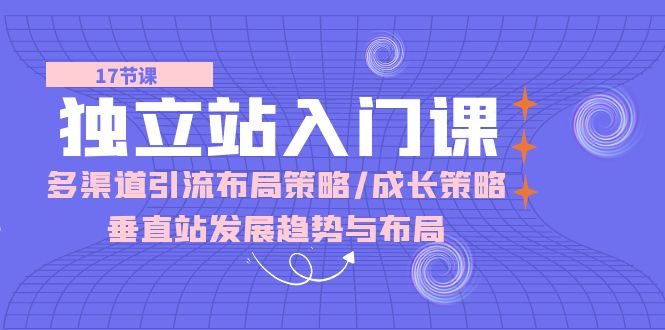 17节课

独立站入门课

多渠道引流布局策略/成长策略

垂直站发展趋势与布局